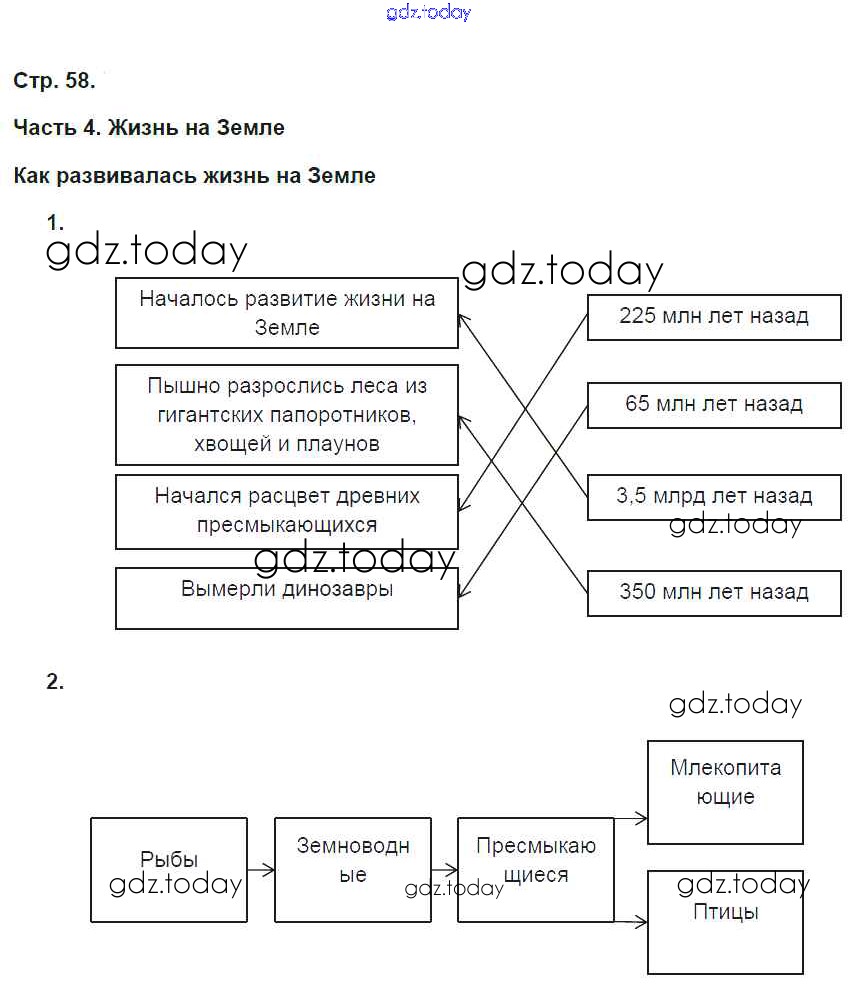 gdz.today

Стр. 58.

Часть 4. Жизнь на Земле

Как развивалась жизнь на Земле

1.

gdz.today

gdz.today

Началось развитие жизни на Земле

Пышно разрослись леса из гигантских папоротников, хвощей и плаунов

Начался расцвет древних пресмыкающихся

gdz.today

Вымерли динозавры

225 млн лет назад

65 млн лет назад

3,5 млрд лет назад

gdz.today

350 млн лет назад

2.

gdz.today

Рыбы

gdz.today

Земноводные

gdz.today

Пресмыкающиеся

Млекопитающие

gdz.today

Птицы